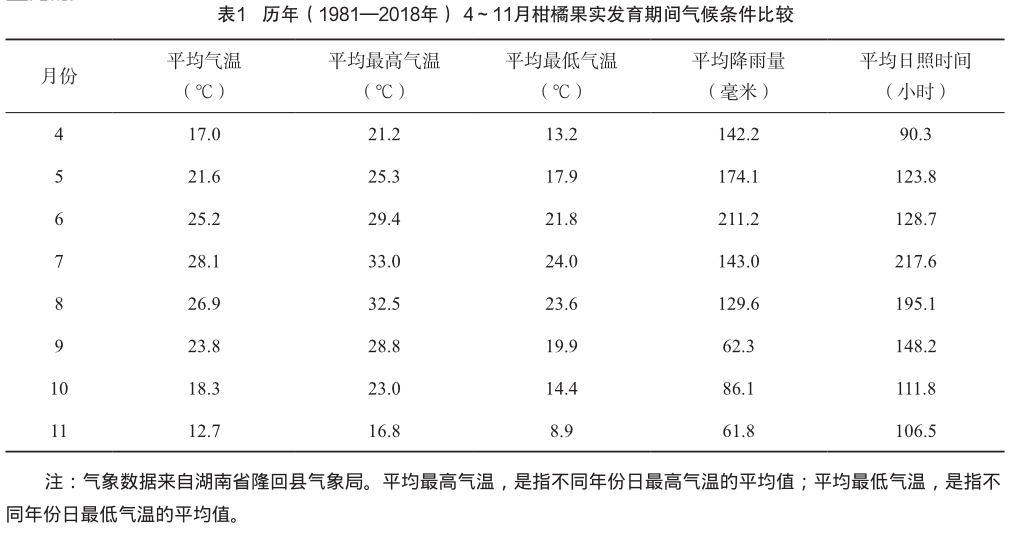 表1 历年（1981—2018年）4～11月柑橘果实发育期间气候条件比较

| 月份 | 平均气温（℃） | 平均最高气温（℃） | 平均最低气温（℃） | 平均降雨量（毫米） | 平均日照时间（小时） |
|---|---|---|---|---|---|
| 4 | 17.0 | 21.2 | 13.2 | 142.2 | 90.3 |
| 5 | 21.6 | 25.3 | 17.9 | 174.1 | 123.8 |
| 6 | 25.2 | 29.4 | 21.8 | 211.2 | 128.7 |
| 7 | 28.1 | 33.0 | 24.0 | 143.0 | 217.6 |
| 8 | 26.9 | 32.5 | 23.6 | 129.6 | 195.1 |
| 9 | 23.8 | 28.8 | 19.9 | 62.3 | 148.2 |
| 10 | 18.3 | 23.0 | 14.4 | 86.1 | 111.8 |
| 11 | 12.7 | 16.8 | 8.9 | 61.8 | 106.5 |

注：气象数据来自湖南省隆回县气象局。平均最高气温，是指不同年份日最高气温的平均值；平均最低气温，是指不同年份日最低气温的平均值。